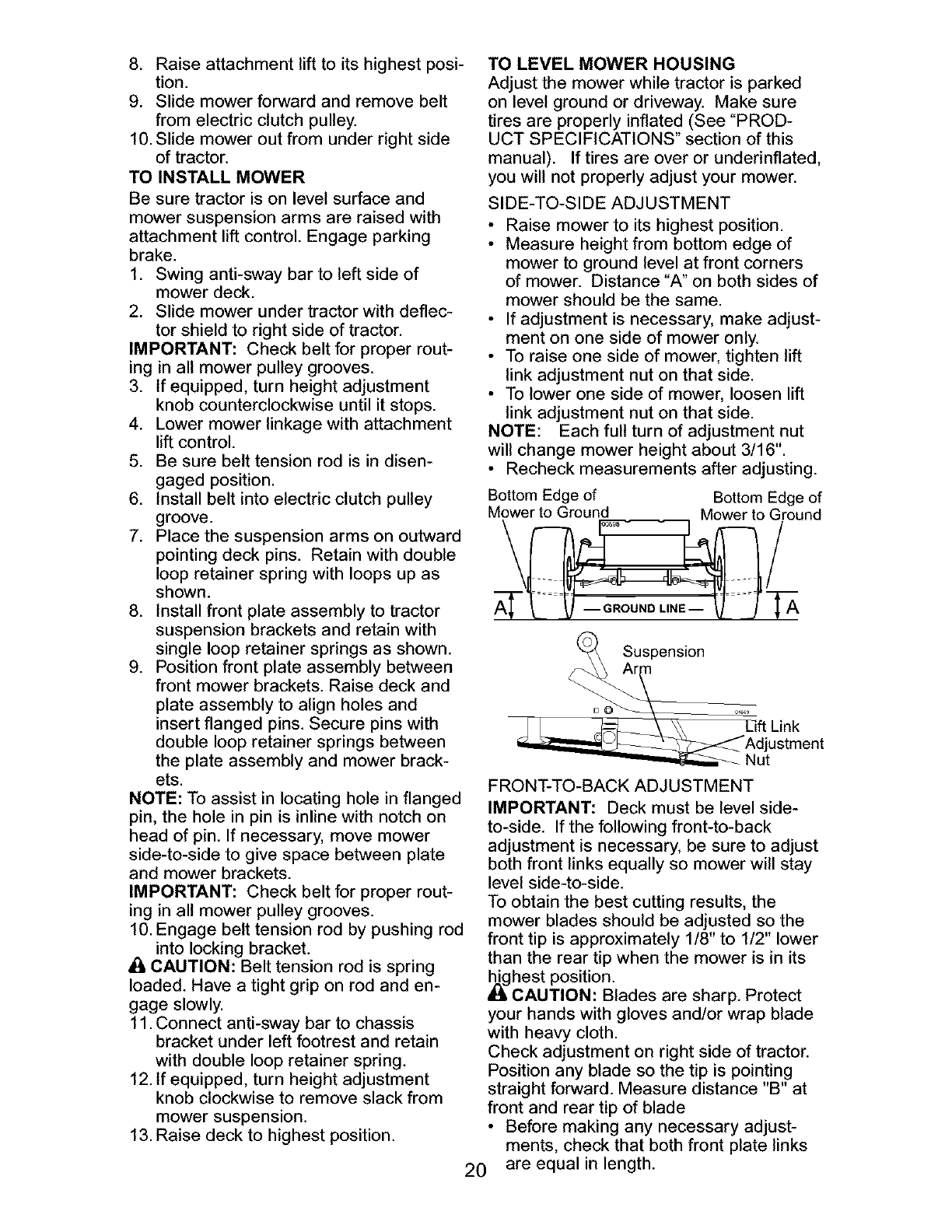 8. Raise attachment lift to its highest position.
9. Slide mower forward and remove belt from electric clutch pulley.
10. Slide mower out from under right side of tractor.

TO INSTALL MOWER
Be sure tractor is on level surface and mower suspension arms are raised with attachment lift control. Engage parking brake.
1. Swing anti-sway bar to left side of mower deck.
2. Slide mower under tractor with deflector shield to right side of tractor.
IMPORTANT: Check belt for proper routing in all mower pulley grooves.
3. If equipped, turn height adjustment knob counterclockwise until it stops.
4. Lower mower linkage with attachment lift control.
5. Be sure belt tension rod is in disengaged position.
6. Install belt into electric clutch pulley groove.
7. Place the suspension arms on outward pointing deck pins. Retain with double loop retainer spring with loops up as shown.
8. Install front plate assembly to tractor suspension brackets and retain with single loop retainer springs as shown.
9. Position front plate assembly between front mower brackets. Raise deck and plate assembly to align holes and insert flanged pins. Secure pins with double loop retainer springs between the plate assembly and mower brackets.
NOTE: To assist in locating hole in flanged pin, the hole in pin is inline with notch on head of pin. If necessary, move mower side-to-side to give space between plate and mower brackets.
IMPORTANT: Check belt for proper routing in all mower pulley grooves.
10. Engage belt tension rod by pushing rod into locking bracket.
CAUTION: Belt tension rod is spring loaded. Have a tight grip on rod and engage slowly.
11. Connect anti-sway bar to chassis bracket under left footrest and retain with double loop retainer spring.
12. If equipped, turn height adjustment knob clockwise to remove slack from mower suspension.
13. Raise deck to highest position.

TO LEVEL MOWER HOUSING
Adjust the mower while tractor is parked on level ground or driveway. Make sure tires are properly inflated (See "PRODUCT SPECIFICATIONS" section of this manual). If tires are over or underinflated, you will not properly adjust your mower.
SIDE-TO-SIDE ADJUSTMENT
• Raise mower to its highest position.
• Measure height from bottom edge of mower to ground level at front corners of mower. Distance "A" on both sides of mower should be the same.
• If adjustment is necessary, make adjustment on one side of mower only.
• To raise one side of mower, tighten lift link adjustment nut on that side.
• To lower one side of mower, loosen lift link adjustment nut on that side.
NOTE: Each full turn of adjustment nut will change mower height about 3/16".
• Recheck measurements after adjusting.

Bottom Edge of Mower to Ground
Bottom Edge of Mower to Ground
A
— GROUND LINE —
A
Suspension Arm
Lift Link Adjustment Nut

FRONT-TO-BACK ADJUSTMENT
IMPORTANT: Deck must be level side-to-side. If the following front-to-back adjustment is necessary, be sure to adjust both front links equally so mower will stay level side-to-side.
To obtain the best cutting results, the mower blades should be adjusted so the front tip is approximately 1/8" to 1/2" lower than the rear tip when the mower is in its highest position.
CAUTION: Blades are sharp. Protect your hands with gloves and/or wrap blade with heavy cloth.
Check adjustment on right side of tractor. Position any blade so the tip is pointing straight forward. Measure distance "B" at front and rear tip of blade
• Before making any necessary adjustments, check that both front plate links are equal in length.

20